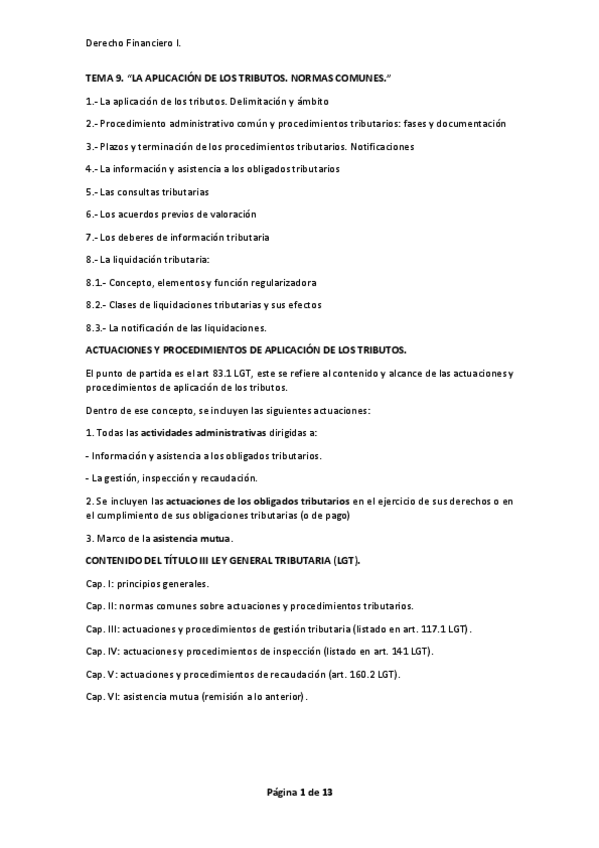 Derecho Financiero I.

TEMA 9. "LA APLICACIÓN DE LOS TRIBUTOS. NORMAS COMUNES."

1.- La aplicación de los tributos. Delimitación y ámbito

2.- Procedimiento administrativo común y procedimientos tributarios: fases y documentación

3.- Plazos y terminación de los procedimientos tributarios. Notificaciones

4.- La información y asistencia a los obligados tributarios

5.- Las consultas tributarias

6.- Los acuerdos previos de valoración

7.- Los deberes de información tributaria

8.- La liquidación tributaria:

8.1.- Concepto, elementos y función regularizadora

8.2.- Clases de liquidaciones tributarias y sus efectos

8.3.- La notificación de las liquidaciones.

ACTUACIONES Y PROCEDIMIENTOS DE APLICACIÓN DE LOS TRIBUTOS.

El punto de partida es el art 83.1 LGT, este se refiere al contenido y alcance de las actuaciones y procedimientos de aplicación de los tributos.

Dentro de ese concepto, se incluyen las siguientes actuaciones:

1. Todas las actividades administrativas dirigidas a:

- Información y asistencia a los obligados tributarios.

- La gestión, inspección y recaudación.

2. Se incluyen las actuaciones de los obligados tributarios en el ejercicio de sus derechos o en el cumplimiento de sus obligaciones tributarias (o de pago)

3. Marco de la asistencia mutua.

CONTENIDO DEL TÍTULO III LEY GENERAL TRIBUTARIA (LGT).

Cap. I: principios generales.

Cap. II: normas comunes sobre actuaciones y procedimientos tributarios.

Cap. III: actuaciones y procedimientos de gestión tributaria (listado en art. 117.1 LGT).

Cap. IV: actuaciones y procedimientos de inspección (listado en art. 141 LGT).

Cap. V: actuaciones y procedimientos de recaudación (art. 160.2 LGT).

Cap. VI: asistencia mutua (remisión a lo anterior).

Página 1 de 13